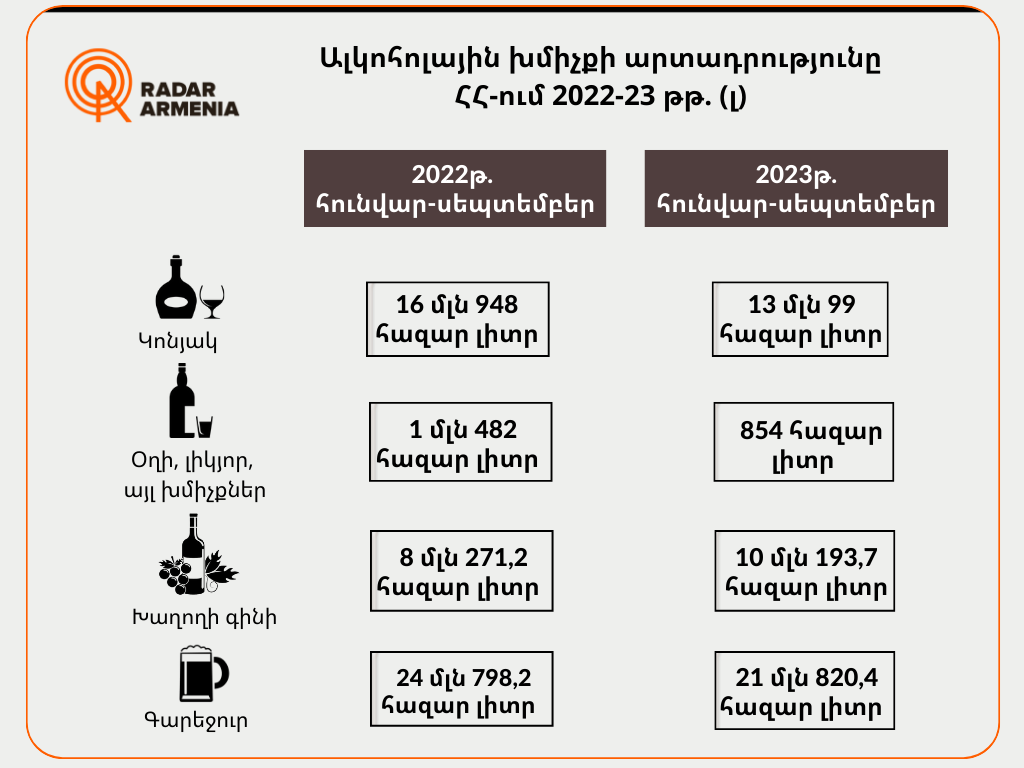 RADAR ARMENIA

Ալկոհոլային խմիչքի արտադրությունը ՀՀ-ում 2022-23 թթ. (լ)

| | 2022թ. հունվար-սեպտեմբեր | 2023թ. հունվար-սեպտեմբեր |
|---|---|---|
| Կոնյակ | 16 մլն 948 հազար լիտր | 13 մլն 99 հազար լիտր |
| Օղի, լիկյոր, այլ խմիչքներ | 1 մլն 482 հազար լիտր | 854 հազար լիտր |
| Խաղողի գինի | 8 մլն 271,2 հազար լիտր | 10 մլն 193,7 հազար լիտր |
| Գարեջուր | 24 մլն 798,2 հազար լիտր | 21 մլն 820,4 հազար լիտր |